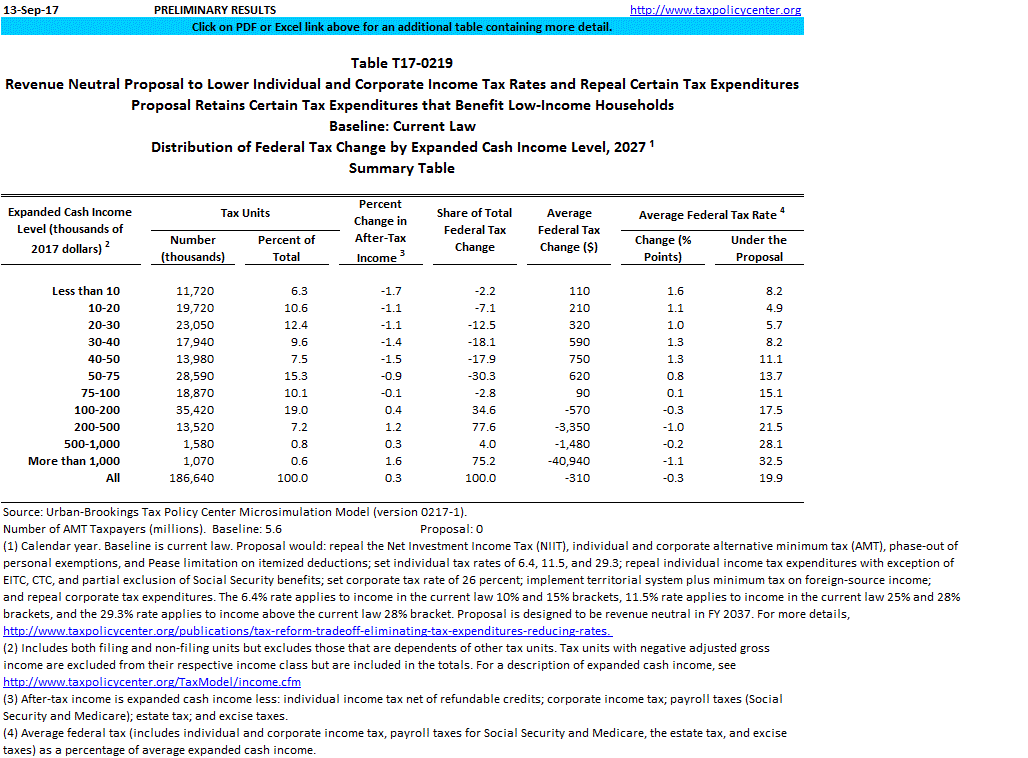 13-Sep-17 PRELIMINARY RESULTS http://www.taxpolicycenter.org

Click on PDF or Excel link above for an additional table containing more detail.

Table T17-0219
Revenue Neutral Proposal to Lower Individual and Corporate Income Tax Rates and Repeal Certain Tax Expenditures
Proposal Retains Certain Tax Expenditures that Benefit Low-Income Households
Baseline: Current Law
Distribution of Federal Tax Change by Expanded Cash Income Level, 2027 $^1$
Summary Table

| Expanded Cash Income Level (thousands of 2017 dollars) $^2$ | Tax Units: Number (thousands) | Tax Units: Percent of Total | Percent Change in After-Tax Income $^3$ | Share of Total Federal Tax Change | Average Federal Tax Change ($) | Average Federal Tax Rate $^4$: Change (% Points) | Average Federal Tax Rate $^4$: Under the Proposal |
|---|---|---|---|---|---|---|---|
| Less than 10 | 11,720 | 6.3 | -1.7 | -2.2 | 110 | 1.6 | 8.2 |
| 10-20 | 19,720 | 10.6 | -1.1 | -7.1 | 210 | 1.1 | 4.9 |
| 20-30 | 23,050 | 12.4 | -1.1 | -12.5 | 320 | 1.0 | 5.7 |
| 30-40 | 17,940 | 9.6 | -1.4 | -18.1 | 590 | 1.3 | 8.2 |
| 40-50 | 13,980 | 7.5 | -1.5 | -17.9 | 750 | 1.3 | 11.1 |
| 50-75 | 28,590 | 15.3 | -0.9 | -30.3 | 620 | 0.8 | 13.7 |
| 75-100 | 18,870 | 10.1 | -0.1 | -2.8 | 90 | 0.1 | 15.1 |
| 100-200 | 35,420 | 19.0 | 0.4 | 34.6 | -570 | -0.3 | 17.5 |
| 200-500 | 13,520 | 7.2 | 1.2 | 77.6 | -3,350 | -1.0 | 21.5 |
| 500-1,000 | 1,580 | 0.8 | 0.3 | 4.0 | -1,480 | -0.2 | 28.1 |
| More than 1,000 | 1,070 | 0.6 | 1.6 | 75.2 | -40,940 | -1.1 | 32.5 |
| All | 186,640 | 100.0 | 0.3 | 100.0 | -310 | -0.3 | 19.9 |

Source: Urban-Brookings Tax Policy Center Microsimulation Model (version 0217-1).
Number of AMT Taxpayers (millions). Baseline: 5.6 Proposal: 0
(1) Calendar year. Baseline is current law. Proposal would: repeal the Net Investment Income Tax (NIIT), individual and corporate alternative minimum tax (AMT), phase-out of personal exemptions, and Pease limitation on itemized deductions; set individual tax rates of 6.4, 11.5, and 29.3; repeal individual income tax expenditures with exception of EITC, CTC, and partial exclusion of Social Security benefits; set corporate tax rate of 26 percent; implement territorial system plus minimum tax on foreign-source income; and repeal corporate tax expenditures. The 6.4% rate applies to income in the current law 10% and 15% brackets, 11.5% rate applies to income in the current law 25% and 28% brackets, and the 29.3% rate applies to income above the current law 28% bracket. Proposal is designed to be revenue neutral in FY 2037. For more details, http://www.taxpolicycenter.org/publications/tax-reform-tradeoff-eliminating-tax-expenditures-reducing-rates.
(2) Includes both filing and non-filing units but excludes those that are dependents of other tax units. Tax units with negative adjusted gross income are excluded from their respective income class but are included in the totals. For a description of expanded cash income, see http://www.taxpolicycenter.org/TaxModel/income.cfm
(3) After-tax income is expanded cash income less: individual income tax net of refundable credits; corporate income tax; payroll taxes (Social Security and Medicare); estate tax; and excise taxes.
(4) Average federal tax (includes individual and corporate income tax, payroll taxes for Social Security and Medicare, the estate tax, and excise taxes) as a percentage of average expanded cash income.